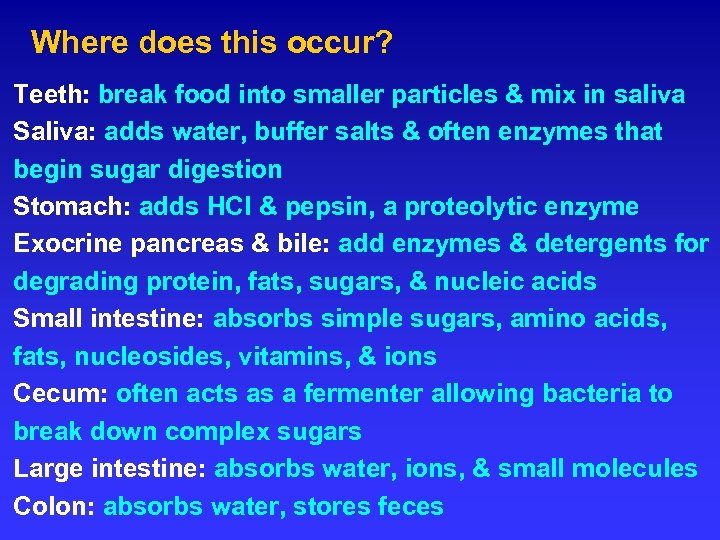 Where does this occur?

Teeth: break food into smaller particles & mix in saliva

Saliva: adds water, buffer salts & often enzymes that begin sugar digestion

Stomach: adds HCl & pepsin, a proteolytic enzyme

Exocrine pancreas & bile: add enzymes & detergents for degrading protein, fats, sugars, & nucleic acids

Small intestine: absorbs simple sugars, amino acids, fats, nucleosides, vitamins, & ions

Cecum: often acts as a fermenter allowing bacteria to break down complex sugars

Large intestine: absorbs water, ions, & small molecules

Colon: absorbs water, stores feces